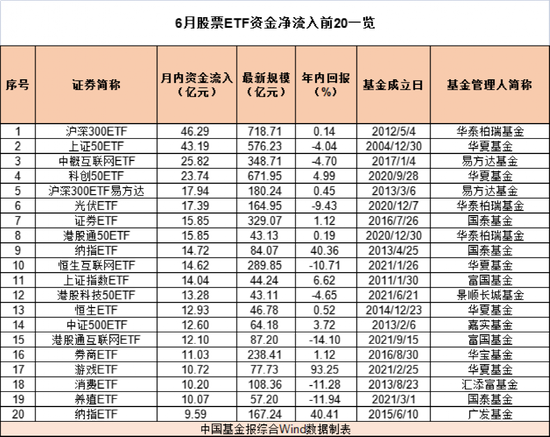 6月股票ETF资金净流入前20一览

| 序号 | 证券简称 | 月内资金流入（亿元） | 最新规模（亿元） | 年内回报（%） | 基金成立日 | 基金管理人简称 |
|---|---|---|---|---|---|---|
| 1 | 沪深300ETF | 46.29 | 718.71 | 0.14 | 2012/5/4 | 华泰柏瑞基金 |
| 2 | 上证50ETF | 43.19 | 576.23 | -4.04 | 2004/12/30 | 华夏基金 |
| 3 | 中概互联网ETF | 25.82 | 348.71 | -4.70 | 2017/1/4 | 易方达基金 |
| 4 | 科创50ETF | 23.74 | 671.95 | 4.99 | 2020/9/28 | 华夏基金 |
| 5 | 沪深300ETF易方达 | 17.94 | 180.24 | 0.45 | 2013/3/6 | 易方达基金 |
| 6 | 光伏ETF | 17.39 | 164.95 | -9.43 | 2020/12/7 | 华泰柏瑞基金 |
| 7 | 证券ETF | 15.85 | 329.07 | 1.12 | 2016/7/26 | 国泰基金 |
| 8 | 港股通50ETF | 15.85 | 43.13 | 0.19 | 2020/12/30 | 华泰柏瑞基金 |
| 9 | 纳指ETF | 14.72 | 84.07 | 40.36 | 2013/4/25 | 国泰基金 |
| 10 | 恒生互联网ETF | 14.62 | 289.85 | -10.71 | 2021/1/26 | 华夏基金 |
| 11 | 上证指数ETF | 14.04 | 44.24 | 6.62 | 2011/1/30 | 富国基金 |
| 12 | 港股科技50ETF | 13.28 | 43.11 | -4.65 | 2021/6/21 | 景顺长城基金 |
| 13 | 恒生ETF | 12.93 | 46.78 | 0.52 | 2014/12/23 | 华夏基金 |
| 14 | 中证500ETF | 12.60 | 64.18 | 3.72 | 2013/2/6 | 嘉实基金 |
| 15 | 港股通互联网ETF | 12.10 | 87.20 | -14.10 | 2021/9/15 | 富国基金 |
| 16 | 券商ETF | 11.03 | 238.41 | 1.12 | 2016/8/30 | 华宝基金 |
| 17 | 游戏ETF | 10.72 | 77.73 | 93.25 | 2021/2/25 | 华夏基金 |
| 18 | 消费ETF | 10.20 | 108.36 | -11.28 | 2013/8/23 | 汇添富基金 |
| 19 | 养殖ETF | 10.07 | 57.20 | -11.94 | 2021/3/1 | 国泰基金 |
| 20 | 纳指ETF | 9.59 | 167.24 | 40.41 | 2015/6/10 | 广发基金 |

中国基金报综合Wind数据制表